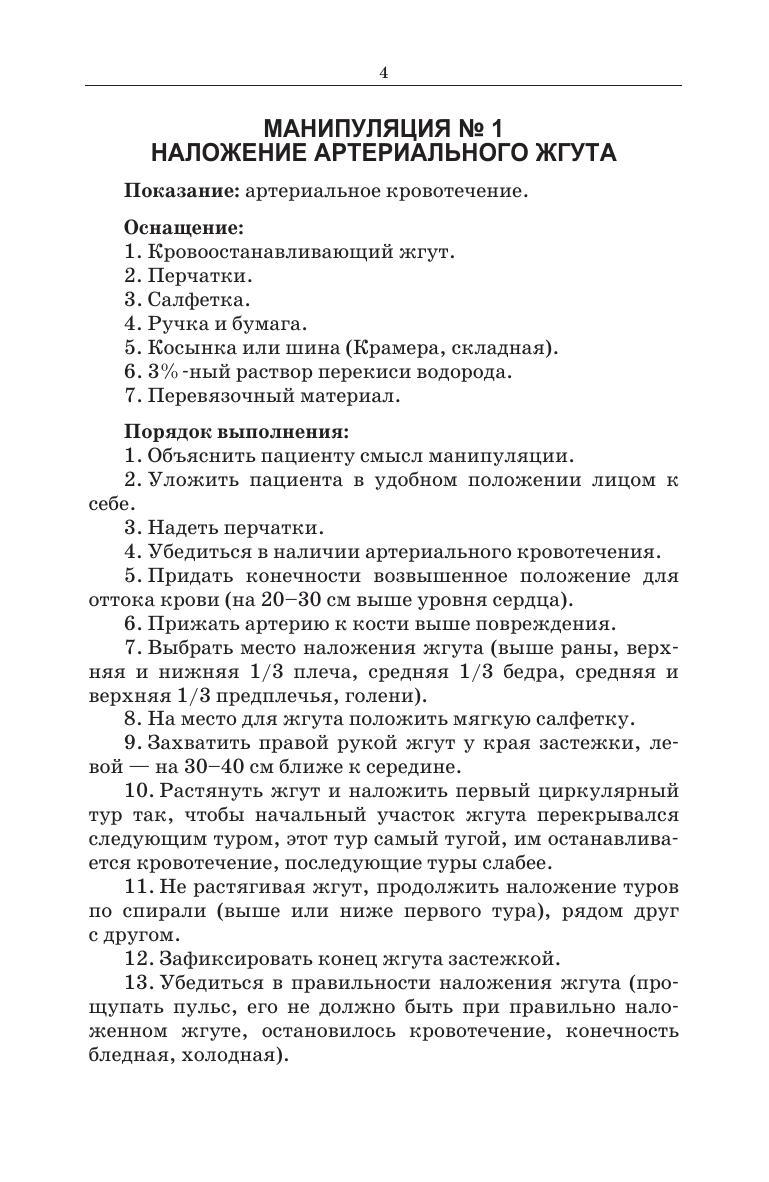 4

МАНИПУЛЯЦИЯ № 1
НАЛОЖЕНИЕ АРТЕРИАЛЬНОГО ЖГУТА

Показание: артериальное кровотечение.

Оснащение:
1. Кровоостанавливающий жгут.
2. Перчатки.
3. Салфетка.
4. Ручка и бумага.
5. Косынка или шина (Крамера, складная).
6. 3%-ный раствор перекиси водорода.
7. Перевязочный материал.

Порядок выполнения:
1. Объяснить пациенту смысл манипуляции.
2. Уложить пациента в удобном положении лицом к себе.
3. Надеть перчатки.
4. Убедиться в наличии артериального кровотечения.
5. Придать конечности возвышенное положение для оттока крови (на 20–30 см выше уровня сердца).
6. Прижать артерию к кости выше повреждения.
7. Выбрать место наложения жгута (выше раны, верхняя и нижняя 1/3 плеча, средняя 1/3 бедра, средняя и верхняя 1/3 предплечья, голени).
8. На место для жгута положить мягкую салфетку.
9. Захватить правой рукой жгут у края застежки, левой — на 30–40 см ближе к середине.
10. Растянуть жгут и наложить первый циркулярный тур так, чтобы начальный участок жгута перекрывался следующим туром, этот тур самый тугой, им останавливается кровотечение, последующие туры слабее.
11. Не растягивая жгут, продолжить наложение туров по спирали (выше или ниже первого тура), рядом друг с другом.
12. Зафиксировать конец жгута застежкой.
13. Убедиться в правильности наложения жгута (прощупать пульс, его не должно быть при правильно наложенном жгуте, остановилось кровотечение, конечность бледная, холодная).